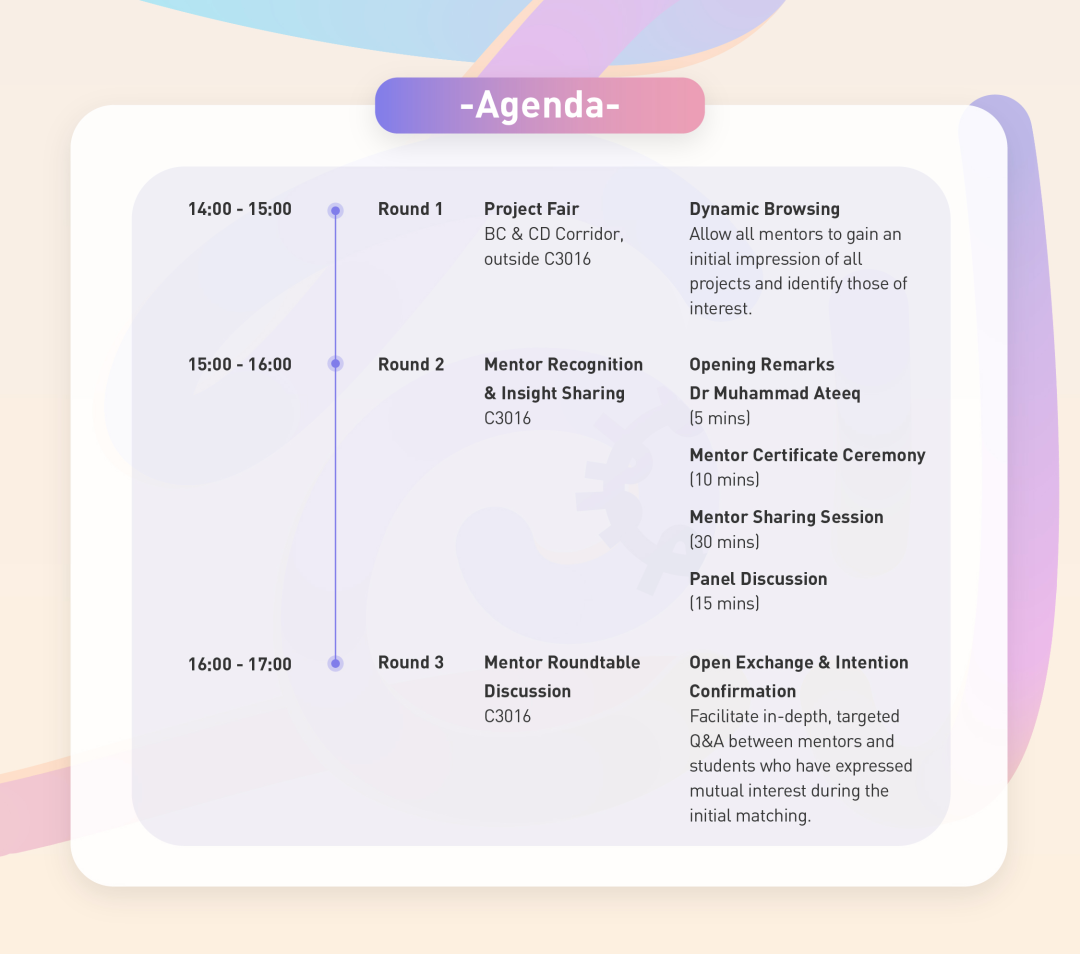 -Agenda-

14:00 - 15:00

Round 1

Project Fair
BC & CD Corridor, outside C3016

Dynamic Browsing
Allow all mentors to gain an initial impression of all projects and identify those of interest.

15:00 - 16:00

Round 2

Mentor Recognition & Insight Sharing
C3016

Opening Remarks
Dr Muhammad Ateeq
(5 mins)

Mentor Certificate Ceremony
(10 mins)

Mentor Sharing Session
(30 mins)

Panel Discussion
(15 mins)

16:00 - 17:00

Round 3

Mentor Roundtable Discussion
C3016

Open Exchange & Intention Confirmation
Facilitate in-depth, targeted Q&A between mentors and students who have expressed mutual interest during the initial matching.